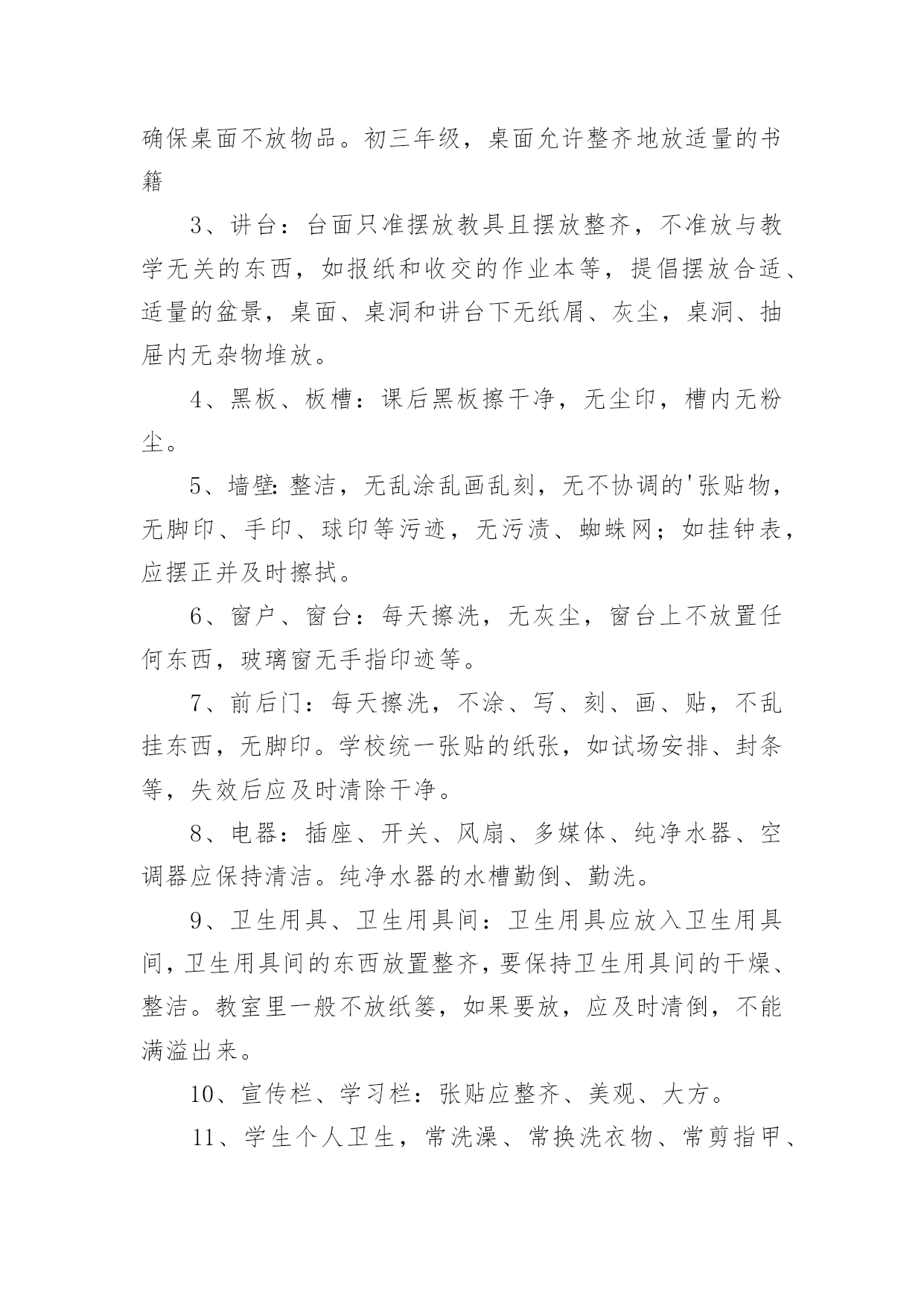 确保桌面不放物品。初三年级，桌面允许整齐地放适量的书籍

3、讲台：台面只准摆放教具且摆放整齐，不准放与教学无关的东西，如报纸和收交的作业本等，提倡摆放合适、适量的盆景，桌面、桌洞和讲台下无纸屑、灰尘，桌洞、抽屉内无杂物堆放。

4、黑板、板槽：课后黑板擦干净，无尘印，槽内无粉尘。

5、墙壁:整洁，无乱涂乱画乱刻，无不协调的'张贴物，无脚印、手印、球印等污迹，无污渍、蜘蛛网；如挂钟表，应摆正并及时擦拭。

6、窗户、窗台：每天擦洗，无灰尘，窗台上不放置任何东西，玻璃窗无手指印迹等。

7、前后门：每天擦洗，不涂、写、刻、画、贴，不乱挂东西，无脚印。学校统一张贴的纸张，如试场安排、封条等，失效后应及时清除干净。

8、电器：插座、开关、风扇、多媒体、纯净水器、空调器应保持清洁。纯净水器的水槽勤倒、勤洗。

9、卫生用具、卫生用具间：卫生用具应放入卫生用具间，卫生用具间的东西放置整齐，要保持卫生用具间的干燥、整洁。教室里一般不放纸篓，如果要放，应及时清倒，不能满溢出来。

10、宣传栏、学习栏：张贴应整齐、美观、大方。

11、学生个人卫生，常洗澡、常换洗衣物、常剪指甲、